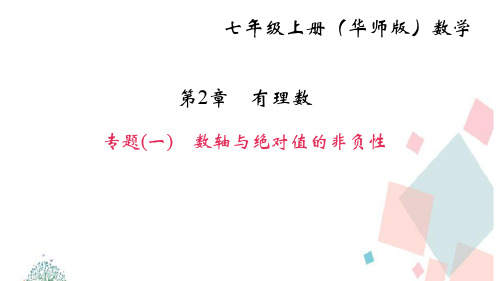 七年级上册（华师版）数学

第2章　有理数

专题(一)　数轴与绝对值的非负性